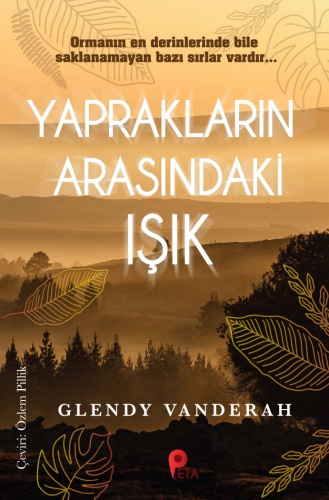 Ormanın en derinlerinde bile saklanamayan bazı sırlar vardır...

YAPRAKLARIN ARASINDAKİ IŞIK

Çeviri: Özlem Pillik

GLENDY VANDERAH

PETA